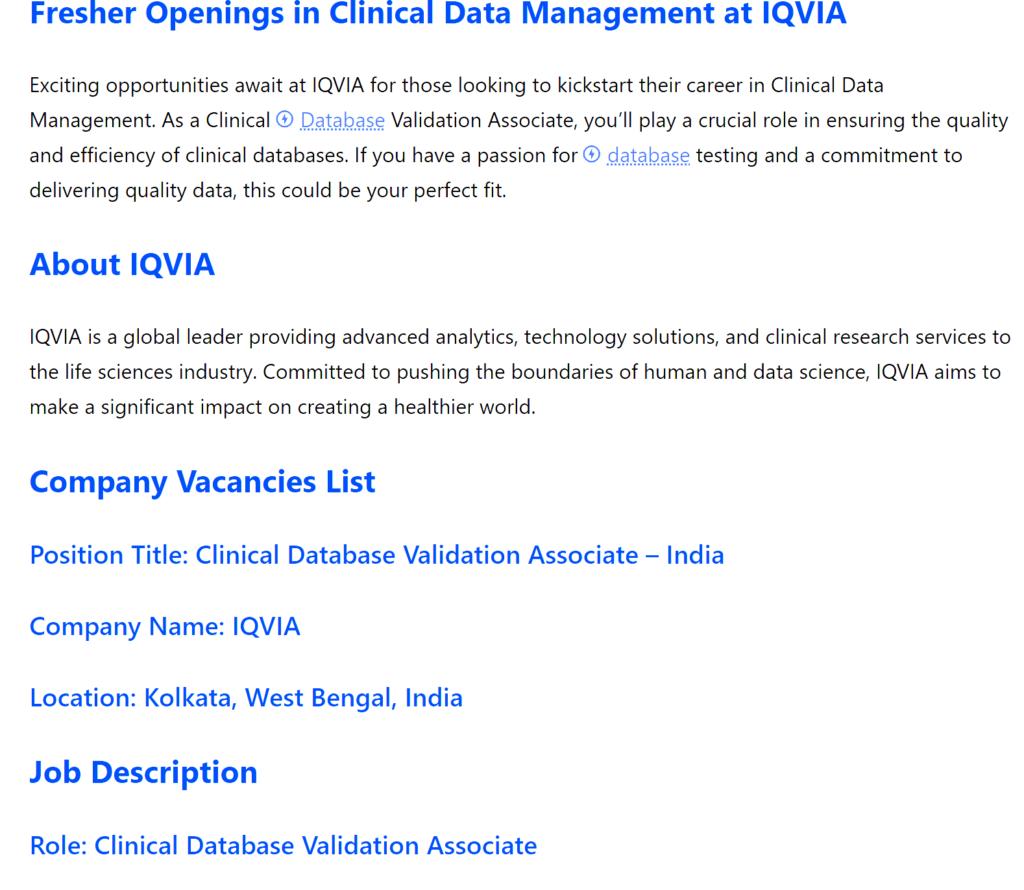 Fresher Openings in Clinical Data Management at IQVIA

Exciting opportunities await at IQVIA for those looking to kickstart their career in Clinical Data Management. As a Clinical Database Validation Associate, you'll play a crucial role in ensuring the quality and efficiency of clinical databases. If you have a passion for database testing and a commitment to delivering quality data, this could be your perfect fit.

About IQVIA

IQVIA is a global leader providing advanced analytics, technology solutions, and clinical research services to the life sciences industry. Committed to pushing the boundaries of human and data science, IQVIA aims to make a significant impact on creating a healthier world.

Company Vacancies List

Position Title: Clinical Database Validation Associate – India

Company Name: IQVIA

Location: Kolkata, West Bengal, India

Job Description

Role: Clinical Database Validation Associate